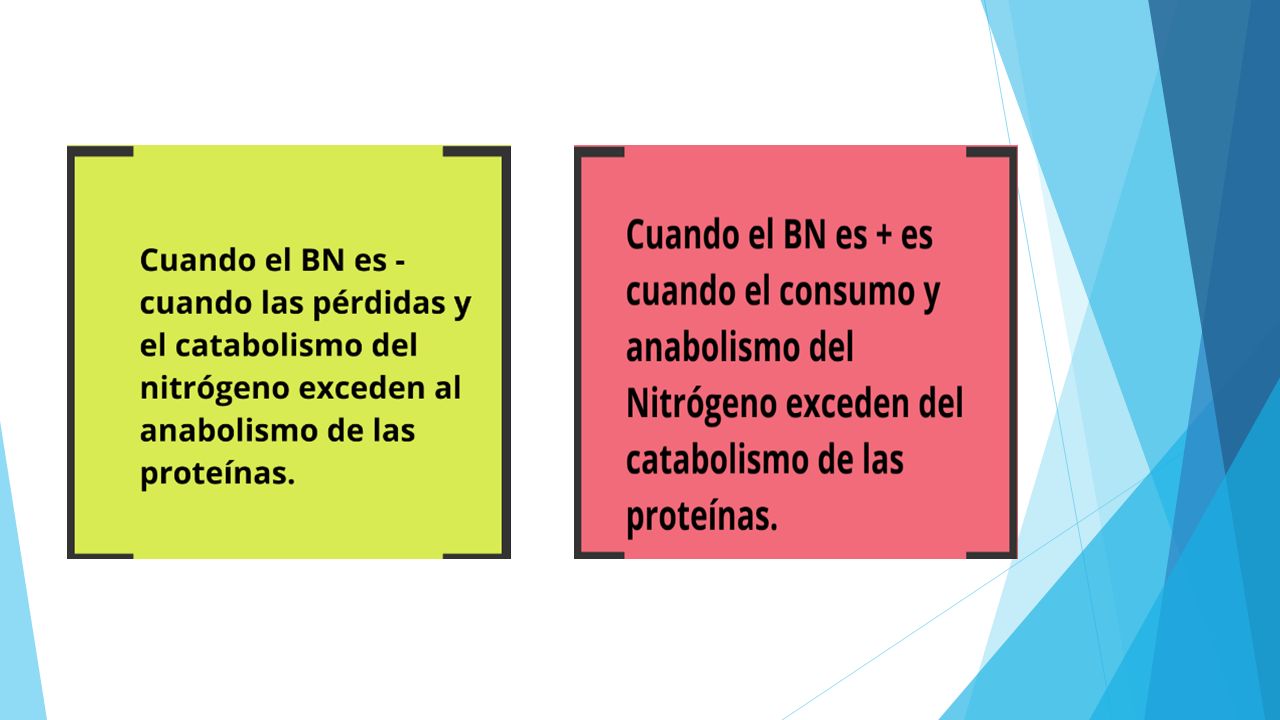 Cuando el BN es - cuando las pérdidas y el catabolismo del nitrógeno exceden al anabolismo de las proteínas.

Cuando el BN es + es cuando el consumo y anabolismo del Nitrógeno exceden del catabolismo de las proteínas.